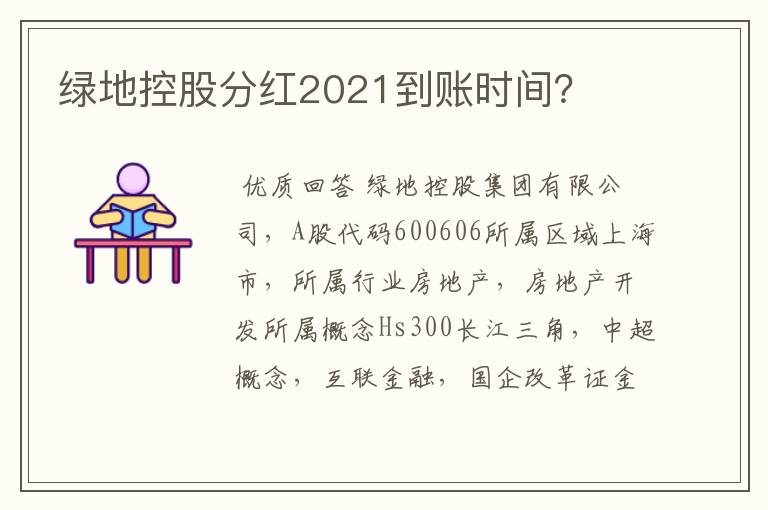 绿地控股分红2021到账时间?

优质回答 绿地控股集团有限公司，A股代码600606所属区域上海市，所属行业房地产，房地产开发所属概念Hs300长江三角，中超概念，互联金融，国企改革证金